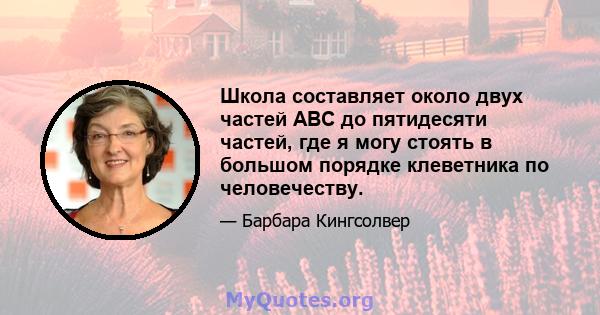 Школа составляет около двух частей ABC до пятидесяти частей, где я могу стоять в большом порядке клеветника по человечеству.

— Барбара Кингсолвер

MyQuotes.org